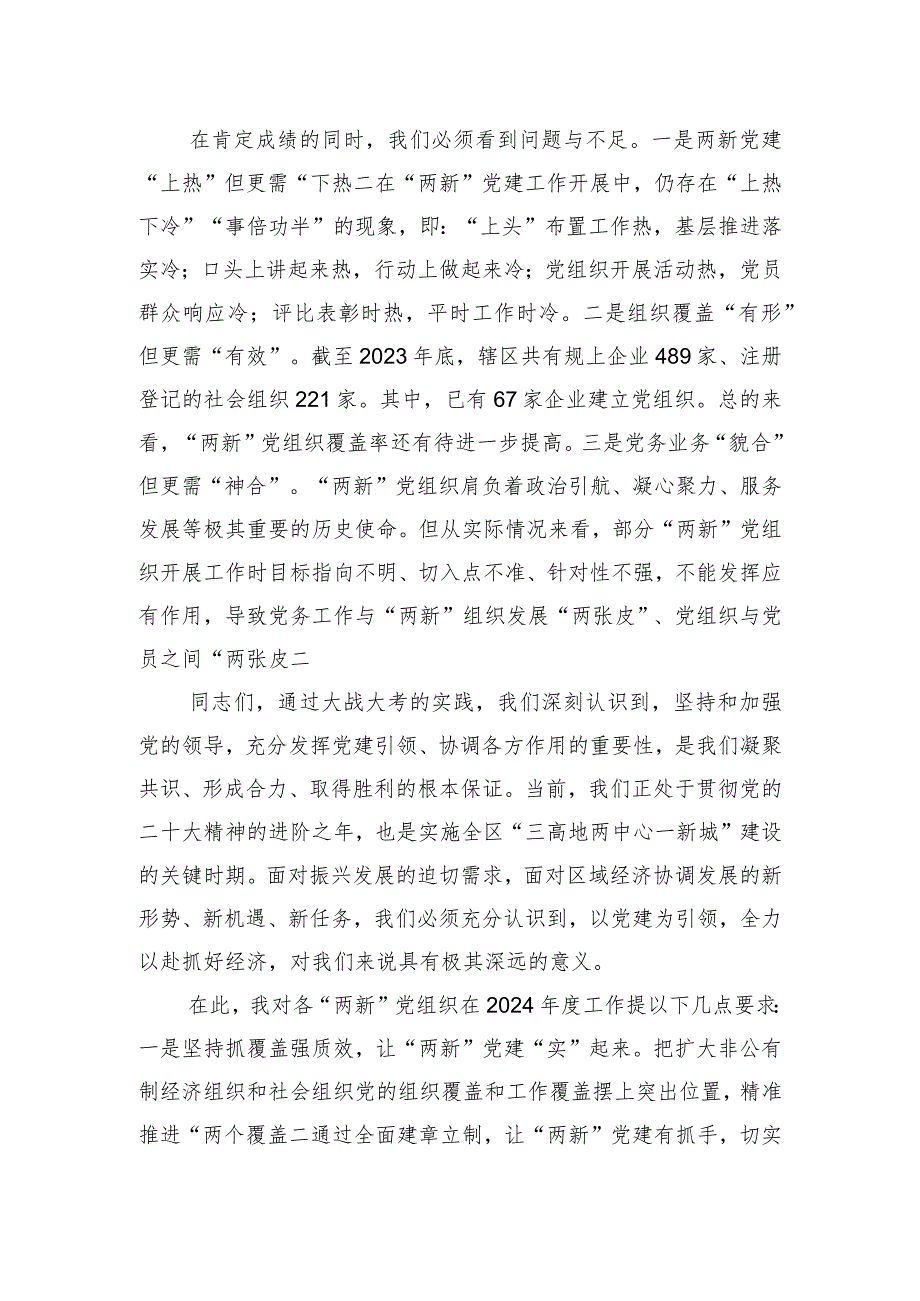 在肯定成绩的同时，我们必须看到问题与不足。一是两新党建“上热”但更需“下热二在“两新”党建工作开展中，仍存在“上热下冷”“事倍功半”的现象，即：“上头”布置工作热，基层推进落实冷；口头上讲起来热，行动上做起来冷；党组织开展活动热，党员群众响应冷；评比表彰时热，平时工作时冷。二是组织覆盖“有形”但更需“有效”。截至2023年底，辖区共有规上企业489家、注册登记的社会组织221家。其中，已有67家企业建立党组织。总的来看，“两新”党组织覆盖率还有待进一步提高。三是党务业务“貌合”但更需“神合”。“两新”党组织肩负着政治引航、凝心聚力、服务发展等极其重要的历史使命。但从实际情况来看，部分“两新”党组织开展工作时目标指向不明、切入点不准、针对性不强，不能发挥应有作用，导致党务工作与“两新”组织发展“两张皮”、党组织与党员之间“两张皮二

同志们，通过大战大考的实践，我们深刻认识到，坚持和加强党的领导，充分发挥党建引领、协调各方作用的重要性，是我们凝聚共识、形成合力、取得胜利的根本保证。当前，我们正处于贯彻党的二十大精神的进阶之年，也是实施全区“三高地两中心一新城”建设的关键时期。面对振兴发展的迫切需求，面对区域经济协调发展的新形势、新机遇、新任务，我们必须充分认识到，以党建为引领，全力以赴抓好经济，对我们来说具有极其深远的意义。

在此，我对各“两新”党组织在2024年度工作提以下几点要求：一是坚持抓覆盖强质效，让“两新”党建“实”起来。把扩大非公有制经济组织和社会组织党的组织覆盖和工作覆盖摆上突出位置，精准推进“两个覆盖二通过全面建章立制，让“两新”党建有抓手，切实